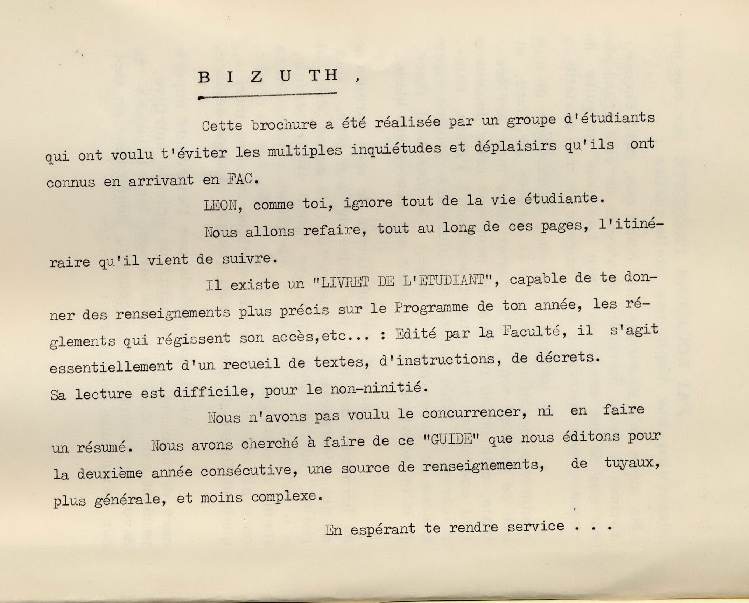 B I Z U TH ,

Cette brochure a été réalisée par un groupe d'étudiants qui ont voulu t'éviter les multiples inquiétudes et déplaisirs qu'ils ont connus en arrivant en FAC.

LEON, comme toi, ignore tout de la vie étudiante.

Nous allons refaire, tout au long de ces pages, l'itinéraire qu'il vient de suivre.

Il existe un "LIVRET DE L'ETUDIANT", capable de te donner des renseignements plus précis sur le Programme de ton année, les réglements qui régissent son accès,etc... : Edité par la Faculté, il s'agit essentiellement d'un recueil de textes, d'instructions, de décrets. Sa lecture est difficile, pour le non-ninitié.

Nous n'avons pas voulu le concurrencer, ni en faire un résumé. Nous avons cherché à faire de ce "GUIDE" que nous éditons pour la deuxième année consécutive, une source de renseignements, de tuyaux, plus générale, et moins complexe.

En espérant te rendre service . . .